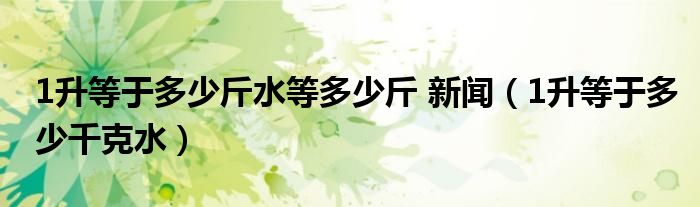 1升等于多少斤水等多少斤 新闻（1升等于多少千克水）